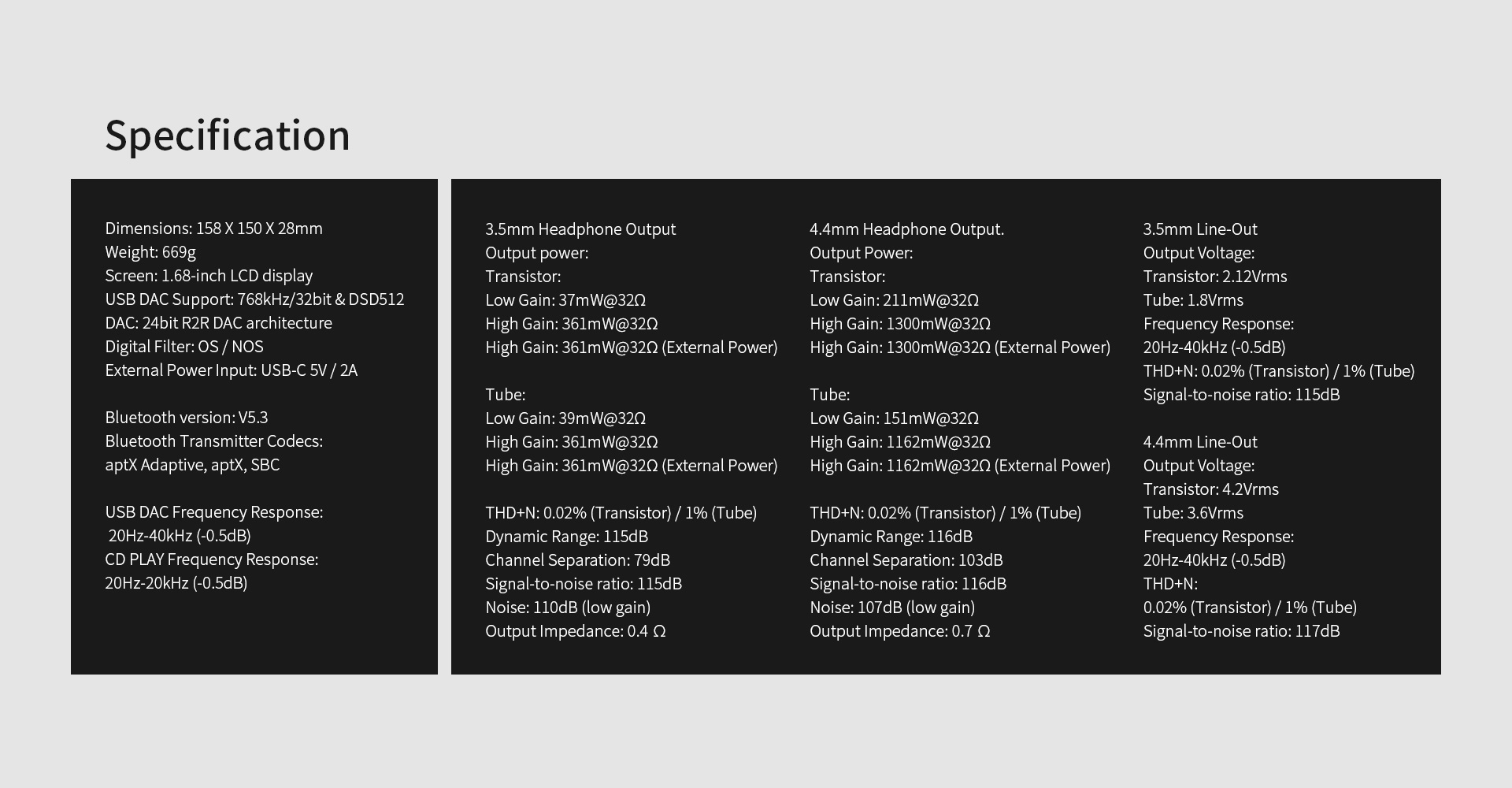 Specification

Dimensions: 158 X 150 X 28mm
Weight: 669g
Screen: 1.68-inch LCD display
USB DAC Support: 768kHz/32bit & DSD512
DAC: 24bit R2R DAC architecture
Digital Filter: OS / NOS
External Power Input: USB-C 5V / 2A

Bluetooth version: V5.3
Bluetooth Transmitter Codecs:
aptX Adaptive, aptX, SBC

USB DAC Frequency Response:
20Hz-40kHz (-0.5dB)
CD PLAY Frequency Response:
20Hz-20kHz (-0.5dB)

3.5mm Headphone Output
Output power:
Transistor:
Low Gain: 37mW@32Ω
High Gain: 361mW@32Ω
High Gain: 361mW@32Ω (External Power)

Tube:
Low Gain: 39mW@32Ω
High Gain: 361mW@32Ω
High Gain: 361mW@32Ω (External Power)

THD+N: 0.02% (Transistor) / 1% (Tube)
Dynamic Range: 115dB
Channel Separation: 79dB
Signal-to-noise ratio: 115dB
Noise: 110dB (low gain)
Output Impedance: 0.4 Ω

4.4mm Headphone Output.
Output Power:
Transistor:
Low Gain: 211mW@32Ω
High Gain: 1300mW@32Ω
High Gain: 1300mW@32Ω (External Power)

Tube:
Low Gain: 151mW@32Ω
High Gain: 1162mW@32Ω
High Gain: 1162mW@32Ω (External Power)

THD+N: 0.02% (Transistor) / 1% (Tube)
Dynamic Range: 116dB
Channel Separation: 103dB
Signal-to-noise ratio: 116dB
Noise: 107dB (low gain)
Output Impedance: 0.7 Ω

3.5mm Line-Out
Output Voltage:
Transistor: 2.12Vrms
Tube: 1.8Vrms
Frequency Response:
20Hz-40kHz (-0.5dB)
THD+N: 0.02% (Transistor) / 1% (Tube)
Signal-to-noise ratio: 115dB

4.4mm Line-Out
Output Voltage:
Transistor: 4.2Vrms
Tube: 3.6Vrms
Frequency Response:
20Hz-40kHz (-0.5dB)
THD+N:
0.02% (Transistor) / 1% (Tube)
Signal-to-noise ratio: 117dB